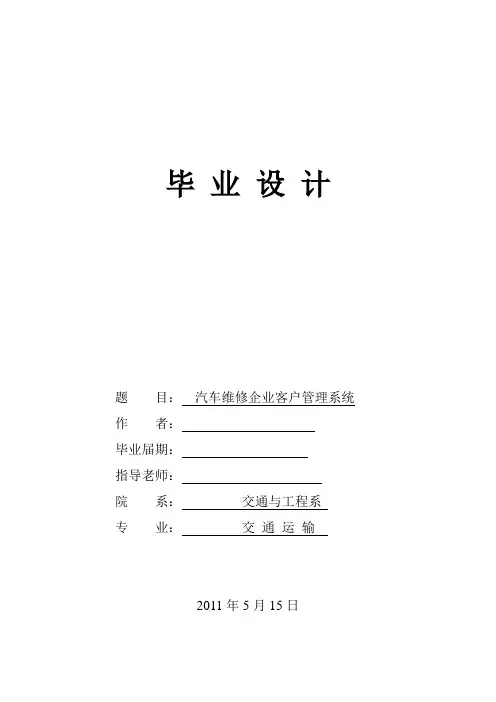 毕 业 设 计

题 目：汽车维修企业客户管理系统
作 者：____
毕业届期：____
指导老师：____
院 系：交通与工程系
专 业：交 通 运 输

2011年5月15日